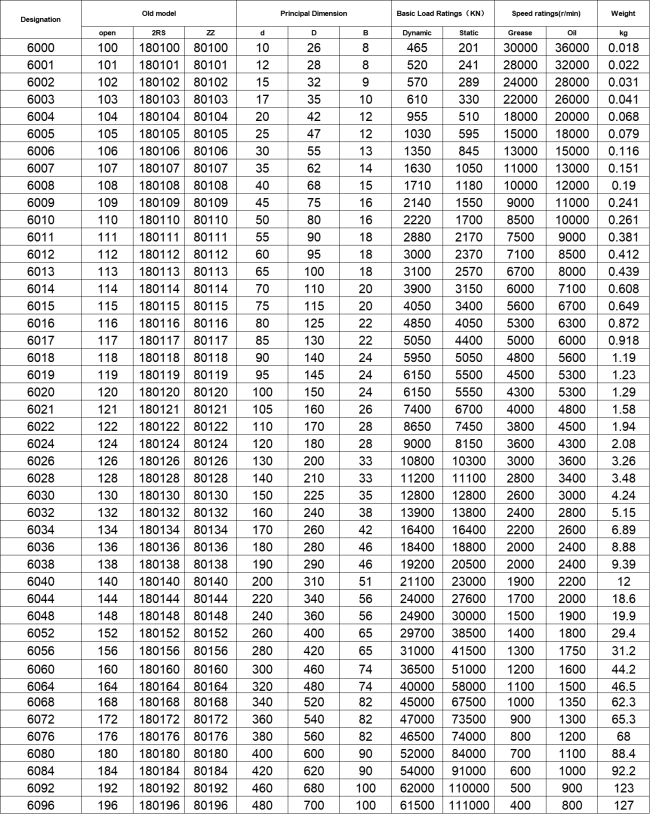 | Designation | Old model | | | Principal Dimension | | | Basic Load Ratings（KN） | | Speed ratings(r/min) | | Weight |
|---|---|---|---|---|---|---|---|---|---|---|---|
| | open | 2RS | ZZ | d | D | B | Dynamic | Static | Grease | Oil | kg |
| 6000 | 100 | 180100 | 80100 | 10 | 26 | 8 | 465 | 201 | 30000 | 36000 | 0.018 |
| 6001 | 101 | 180101 | 80101 | 12 | 28 | 8 | 520 | 241 | 28000 | 32000 | 0.022 |
| 6002 | 102 | 180102 | 80102 | 15 | 32 | 9 | 570 | 289 | 24000 | 28000 | 0.031 |
| 6003 | 103 | 180103 | 80103 | 17 | 35 | 10 | 610 | 330 | 22000 | 26000 | 0.041 |
| 6004 | 104 | 180104 | 80104 | 20 | 42 | 12 | 955 | 510 | 18000 | 20000 | 0.068 |
| 6005 | 105 | 180105 | 80105 | 25 | 47 | 12 | 1030 | 595 | 15000 | 18000 | 0.079 |
| 6006 | 106 | 180106 | 80106 | 30 | 55 | 13 | 1350 | 845 | 13000 | 15000 | 0.116 |
| 6007 | 107 | 180107 | 80107 | 35 | 62 | 14 | 1630 | 1050 | 11000 | 13000 | 0.151 |
| 6008 | 108 | 180108 | 80108 | 40 | 68 | 15 | 1710 | 1180 | 10000 | 12000 | 0.19 |
| 6009 | 109 | 180109 | 80109 | 45 | 75 | 16 | 2140 | 1550 | 9000 | 11000 | 0.241 |
| 6010 | 110 | 180110 | 80110 | 50 | 80 | 16 | 2220 | 1700 | 8500 | 10000 | 0.261 |
| 6011 | 111 | 180111 | 80111 | 55 | 90 | 18 | 2880 | 2170 | 7500 | 9000 | 0.381 |
| 6012 | 112 | 180112 | 80112 | 60 | 95 | 18 | 3000 | 2370 | 7100 | 8500 | 0.412 |
| 6013 | 113 | 180113 | 80113 | 65 | 100 | 18 | 3100 | 2570 | 6700 | 8000 | 0.439 |
| 6014 | 114 | 180114 | 80114 | 70 | 110 | 20 | 3900 | 3150 | 6000 | 7100 | 0.608 |
| 6015 | 115 | 180115 | 80115 | 75 | 115 | 20 | 4050 | 3400 | 5600 | 6700 | 0.649 |
| 6016 | 116 | 180116 | 80116 | 80 | 125 | 22 | 4850 | 4050 | 5300 | 6300 | 0.872 |
| 6017 | 117 | 180117 | 80117 | 85 | 130 | 22 | 5050 | 4400 | 5000 | 6000 | 0.918 |
| 6018 | 118 | 180118 | 80118 | 90 | 140 | 24 | 5950 | 5050 | 4800 | 5600 | 1.19 |
| 6019 | 119 | 180119 | 80119 | 95 | 145 | 24 | 6150 | 5500 | 4500 | 5300 | 1.23 |
| 6020 | 120 | 180120 | 80120 | 100 | 150 | 24 | 6150 | 5550 | 4300 | 5300 | 1.29 |
| 6021 | 121 | 180121 | 80121 | 105 | 160 | 26 | 7400 | 6700 | 4000 | 4800 | 1.58 |
| 6022 | 122 | 180122 | 80122 | 110 | 170 | 28 | 8650 | 7450 | 3800 | 4500 | 1.94 |
| 6024 | 124 | 180124 | 80124 | 120 | 180 | 28 | 9000 | 8150 | 3600 | 4300 | 2.08 |
| 6026 | 126 | 180126 | 80126 | 130 | 200 | 33 | 10800 | 10300 | 3000 | 3600 | 3.26 |
| 6028 | 128 | 180128 | 80128 | 140 | 210 | 33 | 11200 | 11100 | 2800 | 3400 | 3.48 |
| 6030 | 130 | 180130 | 80130 | 150 | 225 | 35 | 12800 | 12800 | 2600 | 3000 | 4.24 |
| 6032 | 132 | 180132 | 80132 | 160 | 240 | 38 | 13900 | 13800 | 2400 | 2800 | 5.15 |
| 6034 | 134 | 180134 | 80134 | 170 | 260 | 42 | 16400 | 16400 | 2200 | 2600 | 6.89 |
| 6036 | 136 | 180136 | 80136 | 180 | 280 | 46 | 18400 | 18800 | 2000 | 2400 | 8.88 |
| 6038 | 138 | 180138 | 80138 | 190 | 290 | 46 | 19200 | 20500 | 2000 | 2400 | 9.39 |
| 6040 | 140 | 180140 | 80140 | 200 | 310 | 51 | 21100 | 23000 | 1900 | 2200 | 12 |
| 6044 | 144 | 180144 | 80144 | 220 | 340 | 56 | 24000 | 27600 | 1700 | 2000 | 18.6 |
| 6048 | 148 | 180148 | 80148 | 240 | 360 | 56 | 24900 | 30000 | 1500 | 1900 | 19.9 |
| 6052 | 152 | 180152 | 80152 | 260 | 400 | 65 | 29700 | 38500 | 1400 | 1800 | 29.4 |
| 6056 | 156 | 180156 | 80156 | 280 | 420 | 65 | 31000 | 41500 | 1300 | 1750 | 31.2 |
| 6060 | 160 | 180160 | 80160 | 300 | 460 | 74 | 36500 | 51000 | 1200 | 1600 | 44.2 |
| 6064 | 164 | 180164 | 80164 | 320 | 480 | 74 | 40000 | 58000 | 1100 | 1500 | 46.5 |
| 6068 | 168 | 180168 | 80168 | 340 | 520 | 82 | 45000 | 67500 | 1000 | 1350 | 62.3 |
| 6072 | 172 | 180172 | 80172 | 360 | 540 | 82 | 47000 | 73500 | 900 | 1300 | 65.3 |
| 6076 | 176 | 180176 | 80176 | 380 | 560 | 82 | 46500 | 74000 | 800 | 1200 | 68 |
| 6080 | 180 | 180180 | 80180 | 400 | 600 | 90 | 52000 | 84000 | 700 | 1100 | 88.4 |
| 6084 | 184 | 180184 | 80184 | 420 | 620 | 90 | 54000 | 91000 | 600 | 1000 | 92.2 |
| 6092 | 192 | 180192 | 80192 | 460 | 680 | 100 | 62000 | 110000 | 500 | 900 | 123 |
| 6096 | 196 | 180196 | 80196 | 480 | 700 | 100 | 61500 | 111000 | 400 | 800 | 127 |